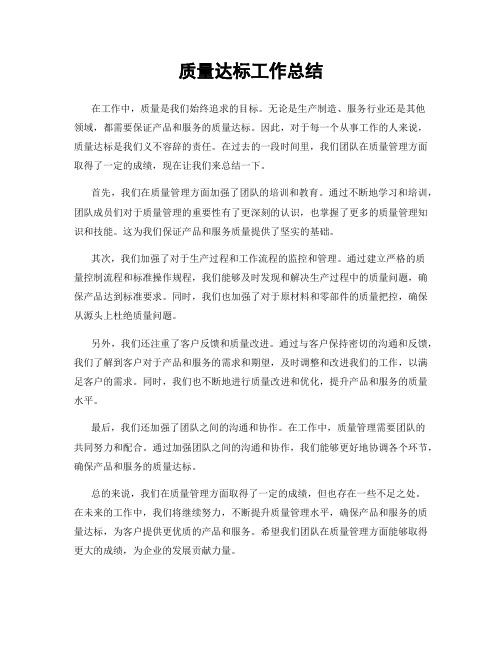 质量达标工作总结

在工作中，质量是我们始终追求的目标。无论是生产制造、服务行业还是其他领域，都需要保证产品和服务的质量达标。因此，对于每一个从事工作的人来说，质量达标是我们义不容辞的责任。在过去的一段时间里，我们团队在质量管理方面取得了一定的成绩，现在让我们来总结一下。

首先，我们在质量管理方面加强了团队的培训和教育。通过不断地学习和培训，团队成员们对于质量管理的重要性有了更深刻的认识，也掌握了更多的质量管理知识和技能。这为我们保证产品和服务质量提供了坚实的基础。

其次，我们加强了对于生产过程和工作流程的监控和管理。通过建立严格的质量控制流程和标准操作规程，我们能够及时发现和解决生产过程中的质量问题，确保产品达到标准要求。同时，我们也加强了对于原材料和零部件的质量把控，确保从源头上杜绝质量问题。

另外，我们还注重了客户反馈和质量改进。通过与客户保持密切的沟通和反馈，我们了解到客户对于产品和服务的需求和期望，及时调整和改进我们的工作，以满足客户的需求。同时，我们也不断地进行质量改进和优化，提升产品和服务的质量水平。

最后，我们还加强了团队之间的沟通和协作。在工作中，质量管理需要团队的共同努力和配合。通过加强团队之间的沟通和协作，我们能够更好地协调各个环节，确保产品和服务的质量达标。

总的来说，我们在质量管理方面取得了一定的成绩，但也存在一些不足之处。在未来的工作中，我们将继续努力，不断提升质量管理水平，确保产品和服务的质量达标，为客户提供更优质的产品和服务。希望我们团队在质量管理方面能够取得更大的成绩，为企业的发展贡献力量。